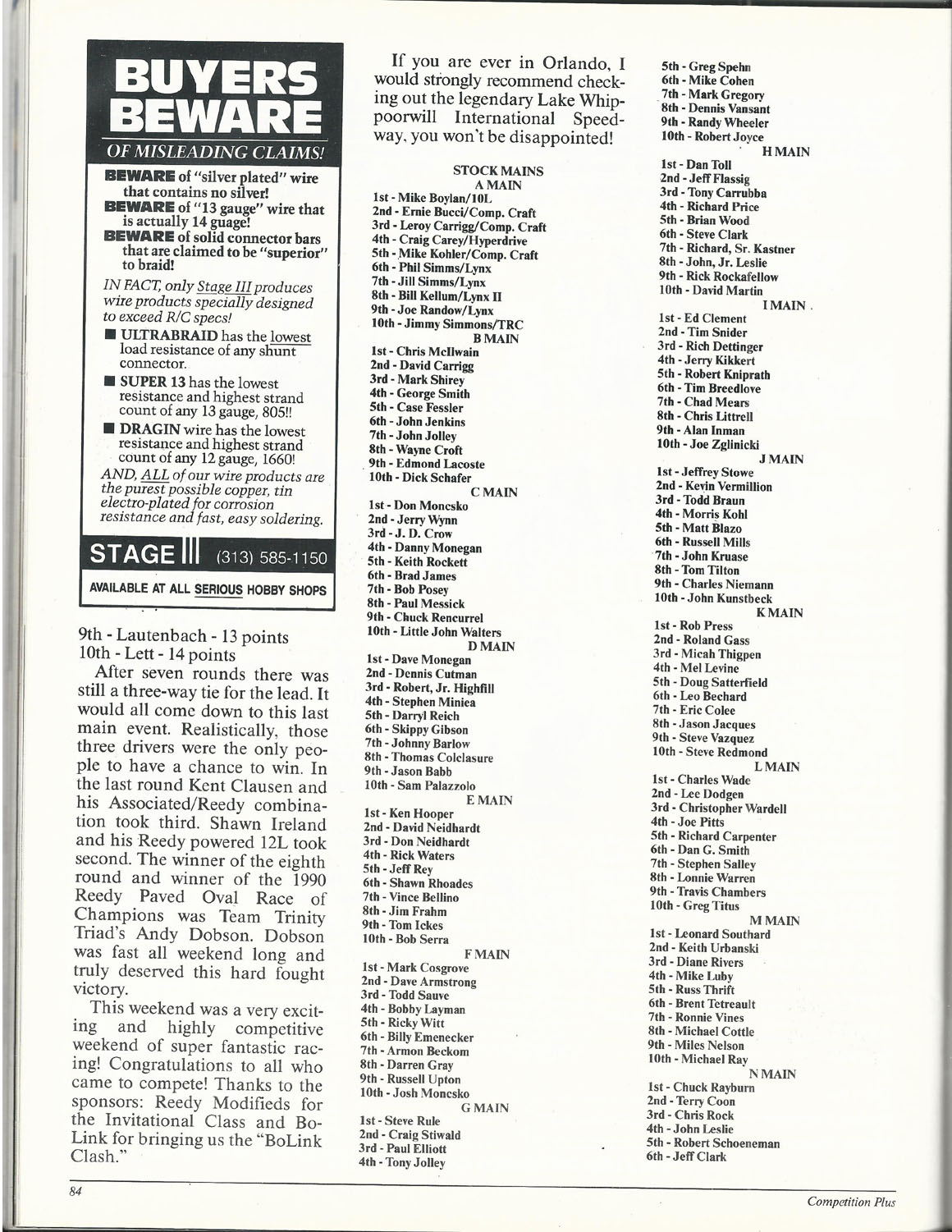 BUYERS BEWARE
OF MISLEADING CLAIMS!

BEWARE of "silver plated" wire that contains no silver!
BEWARE of "13 gauge" wire that is actually 14 guage!
BEWARE of solid connector bars that are claimed to be "superior" to braid!

IN FACT, only Stage III produces wire products specially designed to exceed R/C specs!

ULTRABRAID has the lowest load resistance of any shunt connector.

SUPER 13 has the lowest resistance and highest strand count of any 13 gauge, 805!!

DRAGIN wire has the lowest resistance and highest strand count of any 12 gauge, 1660!

AND, ALL of our wire products are the purest possible copper, tin electro-plated for corrosion resistance and fast, easy soldering.

STAGE III (313) 585-1150

AVAILABLE AT ALL SERIOUS HOBBY SHOPS

9th - Lautenbach - 13 points
10th - Lett - 14 points

After seven rounds there was still a three-way tie for the lead. It would all come down to this last main event. Realistically, those three drivers were the only people to have a chance to win. In the last round Kent Clausen and his Associated/Reedy combination took third. Shawn Ireland and his Reedy powered 12L took second. The winner of the eighth round and winner of the 1990 Reedy Paved Oval Race of Champions was Team Trinity Triad's Andy Dobson. Dobson was fast all weekend long and truly deserved this hard fought victory.

This weekend was a very exciting and highly competitive weekend of super fantastic racing! Congratulations to all who came to compete! Thanks to the sponsors: Reedy Modifieds for the Invitational Class and Bo-Link for bringing us the "BoLink Clash."

If you are ever in Orlando, I would strongly recommend checking out the legendary Lake Whippoorwill International Speedway, you won't be disappointed!

STOCK MAINS
A MAIN
1st - Mike Boylan/10L
2nd - Ernie Bucci/Comp. Craft
3rd - Leroy Carrigg/Comp. Craft
4th - Craig Carey/Hyperdrive
5th - Mike Kohler/Comp. Craft
6th - Phil Simms/Lynx
7th - Jill Simms/Lynx
8th - Bill Kellum/Lynx II
9th - Joe Randow/Lynx
10th - Jimmy Simmons/TRC
B MAIN
1st - Chris McIlwain
2nd - David Carrigg
3rd - Mark Shirey
4th - George Smith
5th - Case Fessler
6th - John Jenkins
7th - John Jolley
8th - Wayne Croft
9th - Edmond Lacoste
10th - Dick Schafer
C MAIN
1st - Don Moncsko
2nd - Jerry Wynn
3rd - J. D. Crow
4th - Danny Monegan
5th - Keith Rockett
6th - Brad James
7th - Bob Posey
8th - Paul Messick
9th - Chuck Rencurrel
10th - Little John Walters
D MAIN
1st - Dave Monegan
2nd - Dennis Cutman
3rd - Robert, Jr. Highfill
4th - Stephen Miniea
5th - Darryl Reich
6th - Skippy Gibson
7th - Johnny Barlow
8th - Thomas Colclasure
9th - Jason Babb
10th - Sam Palazzolo
E MAIN
1st - Ken Hooper
2nd - David Neidhardt
3rd - Don Neidhardt
4th - Rick Waters
5th - Jeff Rey
6th - Shawn Rhoades
7th - Vince Bellino
8th - Jim Frahm
9th - Tom Ickes
10th - Bob Serra
F MAIN
1st - Mark Cosgrove
2nd - Dave Armstrong
3rd - Todd Sauve
4th - Bobby Layman
5th - Ricky Witt
6th - Billy Emenecker
7th - Armon Beckom
8th - Darren Gray
9th - Russell Upton
10th - Josh Moncsko
G MAIN
1st - Steve Rule
2nd - Craig Stiwald
3rd - Paul Elliott
4th - Tony Jolley
5th - Greg Spehn
6th - Mike Cohen
7th - Mark Gregory
8th - Dennis Vansant
9th - Randy Wheeler
10th - Robert Joyce
H MAIN
1st - Dan Toll
2nd - Jeff Flassig
3rd - Tony Carrubba
4th - Richard Price
5th - Brian Wood
6th - Steve Clark
7th - Richard, Sr. Kastner
8th - John, Jr. Leslie
9th - Rick Rockafellow
10th - David Martin
I MAIN
1st - Ed Clement
2nd - Tim Snider
3rd - Rich Dettinger
4th - Jerry Kikkert
5th - Robert Kniprath
6th - Tim Breedlove
7th - Chad Mears
8th - Chris Littrell
9th - Alan Inman
10th - Joe Zglinicki
J MAIN
1st - Jeffrey Stowe
2nd - Kevin Vermillion
3rd - Todd Braun
4th - Morris Kohl
5th - Matt Blazo
6th - Russell Mills
7th - John Kruase
8th - Tom Tilton
9th - Charles Niemann
10th - John Kunstbeck
K MAIN
1st - Rob Press
2nd - Roland Gass
3rd - Micah Thigpen
4th - Mel Levine
5th - Doug Satterfield
6th - Leo Bechard
7th - Eric Colee
8th - Jason Jacques
9th - Steve Vazquez
10th - Steve Redmond
L MAIN
1st - Charles Wade
2nd - Lee Dodgen
3rd - Christopher Wardell
4th - Joe Pitts
5th - Richard Carpenter
6th - Dan G. Smith
7th - Stephen Salley
8th - Lonnie Warren
9th - Travis Chambers
10th - Greg Titus
M MAIN
1st - Leonard Southard
2nd - Keith Urbanski
3rd - Diane Rivers
4th - Mike Luby
5th - Russ Thrift
6th - Brent Tetreault
7th - Ronnie Vines
8th - Michael Cottle
9th - Miles Nelson
10th - Michael Ray
N MAIN
1st - Chuck Rayburn
2nd - Terry Coon
3rd - Chris Rock
4th - John Leslie
5th - Robert Schoeneman
6th - Jeff Clark

84

Competition Plus